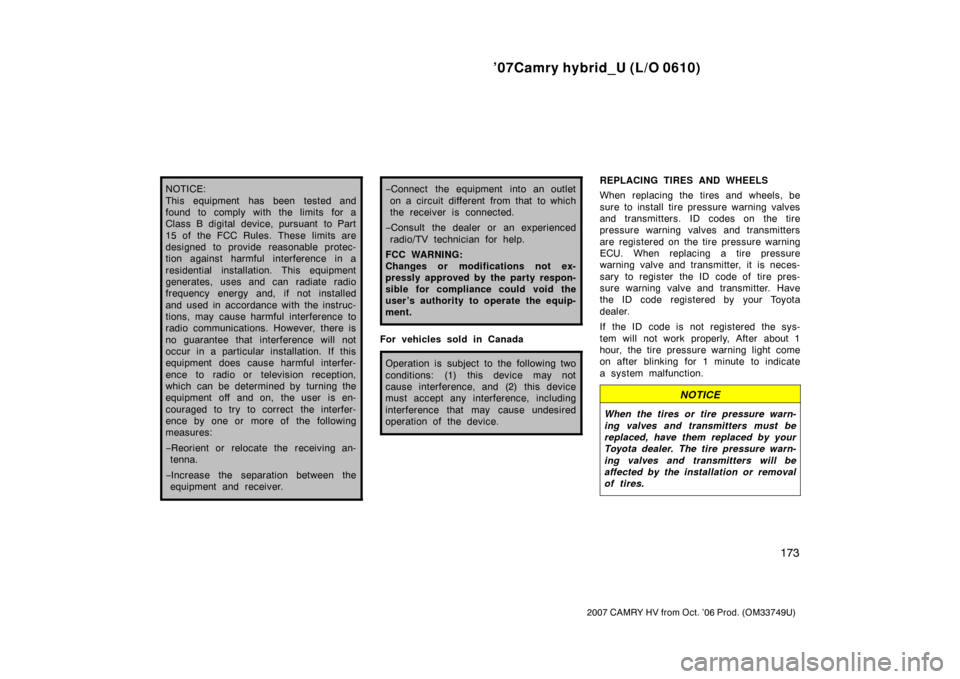 ’07Camry hybrid_U (L/O 0610)

NOTICE:
This equipment has been tested and found to comply with the limits for a Class B digital device, pursuant to Part 15 of the FCC Rules. These limits are designed to provide reasonable protection against harmful interference in a residential installation. This equipment generates, uses and can radiate radio frequency energy and, if not installed and used in accordance with the instructions, may cause harmful interference to radio communications. However, there is no guarantee that interference will not occur in a particular installation. If this equipment does cause harmful interference to radio or television reception, which can be determined by turning the equipment off and on, the user is encouraged to try to correct the interference by one or more of the following measures:

–Reorient or relocate the receiving antenna.

–Increase the separation between the equipment and receiver.

–Connect the equipment into an outlet on a circuit different from that to which the receiver is connected.

–Consult the dealer or an experienced radio/TV technician for help.

FCC WARNING:
Changes or modifications not expressly approved by the party responsible for compliance could void the user’s authority to operate the equipment.

For vehicles sold in Canada

Operation is subject to the following two conditions: (1) this device may not cause interference, and (2) this device must accept any interference, including interference that may cause undesired operation of the device.

REPLACING TIRES AND WHEELS

When replacing the tires and wheels, be sure to install tire pressure warning valves and transmitters. ID codes on the tire pressure warning valves and transmitters are registered on the tire pressure warning ECU. When replacing a tire pressure warning valve and transmitter, it is necessary to register the ID code of tire pressure warning valve and transmitter. Have the ID code registered by your Toyota dealer.

If the ID code is not registered the system will not work properly, After about 1 hour, the tire pressure warning light come on after blinking for 1 minute to indicate a system malfunction.

NOTICE

When the tires or tire pressure warning valves and transmitters must be replaced, have them replaced by your Toyota dealer. The tire pressure warning valves and transmitters will be affected by the installation or removal of tires.

173

2007 CAMRY HV from Oct. ’06 Prod. (OM33749U)

carmanualsonline.info